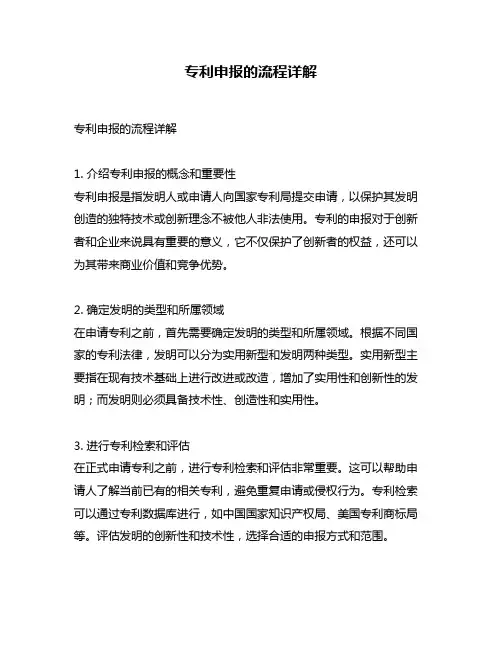 专利申报的流程详解

专利申报的流程详解

1. 介绍专利申报的概念和重要性
专利申报是指发明人或申请人向国家专利局提交申请，以保护其发明创造的独特技术或创新理念不被他人非法使用。专利的申报对于创新者和企业来说具有重要的意义，它不仅保护了创新者的权益，还可以为其带来商业价值和竞争优势。

2. 确定发明的类型和所属领域
在申请专利之前，首先需要确定发明的类型和所属领域。根据不同国家的专利法律，发明可以分为实用新型和发明两种类型。实用新型主要指在现有技术基础上进行改进或改造，增加了实用性和创新性的发明；而发明则必须具备技术性、创造性和实用性。

3. 进行专利检索和评估
在正式申请专利之前，进行专利检索和评估非常重要。这可以帮助申请人了解当前已有的相关专利，避免重复申请或侵权行为。专利检索可以通过专利数据库进行，如中国国家知识产权局、美国专利商标局等。评估发明的创新性和技术性，选择合适的申报方式和范围。